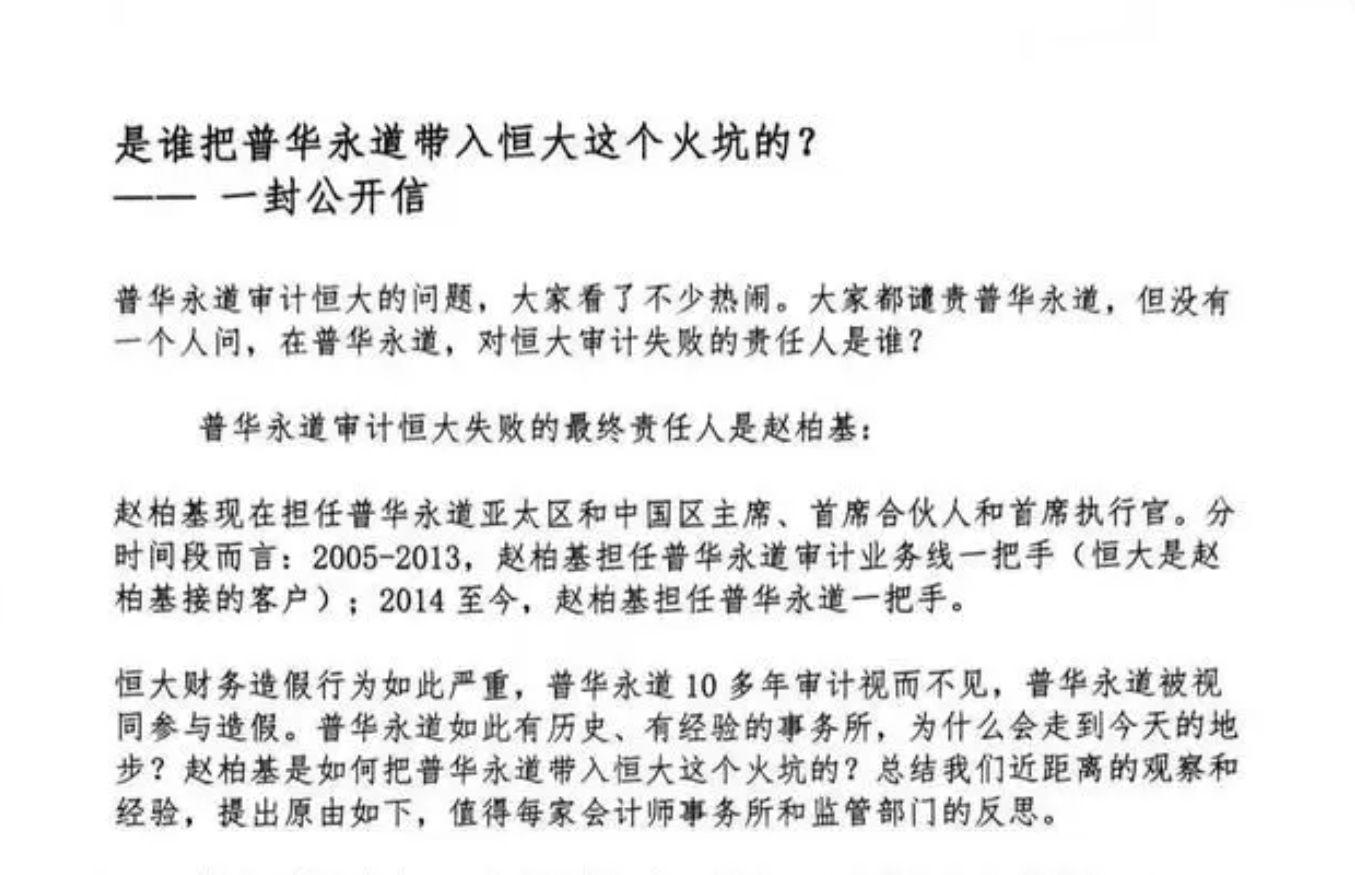 是谁把普华永道带入恒大这个火坑的？
—— 一封公开信

普华永道审计恒大的问题，大家看了不少热闹。大家都谴责普华永道，但没有一个人问，在普华永道，对恒大审计失败的责任人是谁？

普华永道审计恒大失败的最终责任人是赵柏基：

赵柏基现在担任普华永道亚太区和中国区主席、首席合伙人和首席执行官。分时间段而言：2005-2013，赵柏基担任普华永道审计业务线一把手（恒大是赵柏基接的客户）；2014 至今，赵柏基担任普华永道一把手。

恒大财务造假行为如此严重，普华永道 10 多年审计视而不见，普华永道被视同参与造假。普华永道如此有历史、有经验的事务所，为什么会走到今天的地步？赵柏基是如何把普华永道带入恒大这个火坑的？总结我们近距离的观察和经验，提出原由如下，值得每家会计师事务所和监管部门的反思。